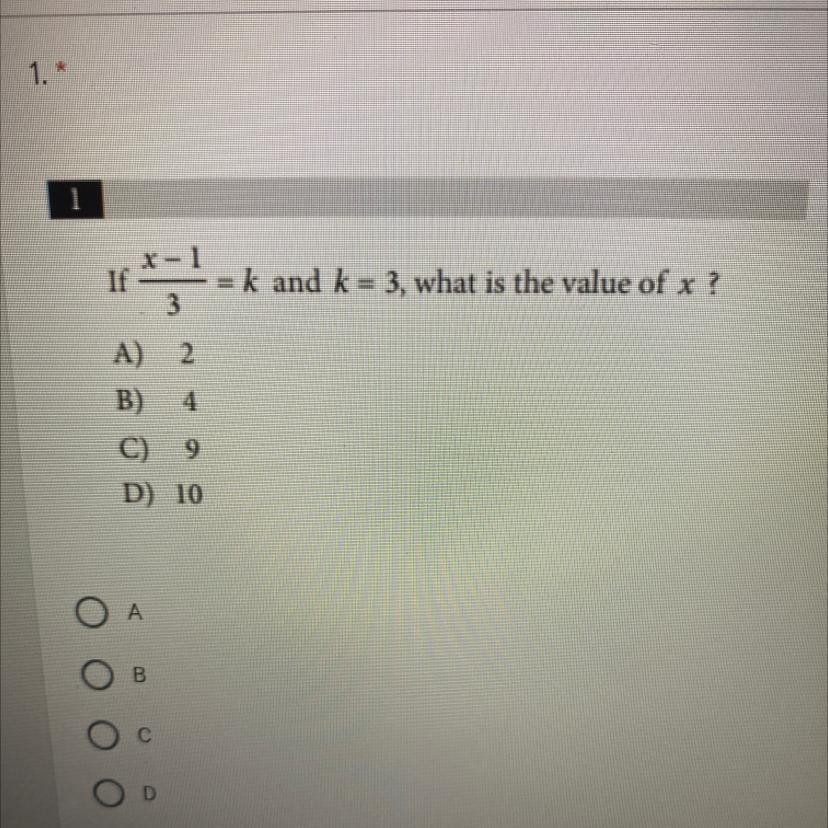 1. *

1

If $\frac{x-1}{3} = k$ and $k = 3$, what is the value of $x$ ?

A) 2
B) 4
C) 9
D) 10

A
B
C
D